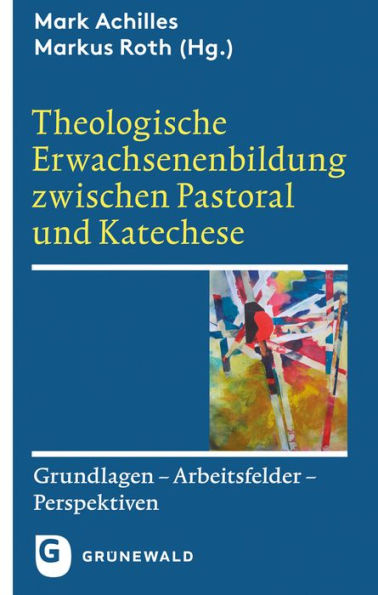 Mark Achilles
Markus Roth (Hg.)

Theologische Erwachsenenbildung zwischen Pastoral und Katechese

Grundlagen – Arbeitsfelder – Perspektiven

G GRUNEWALD